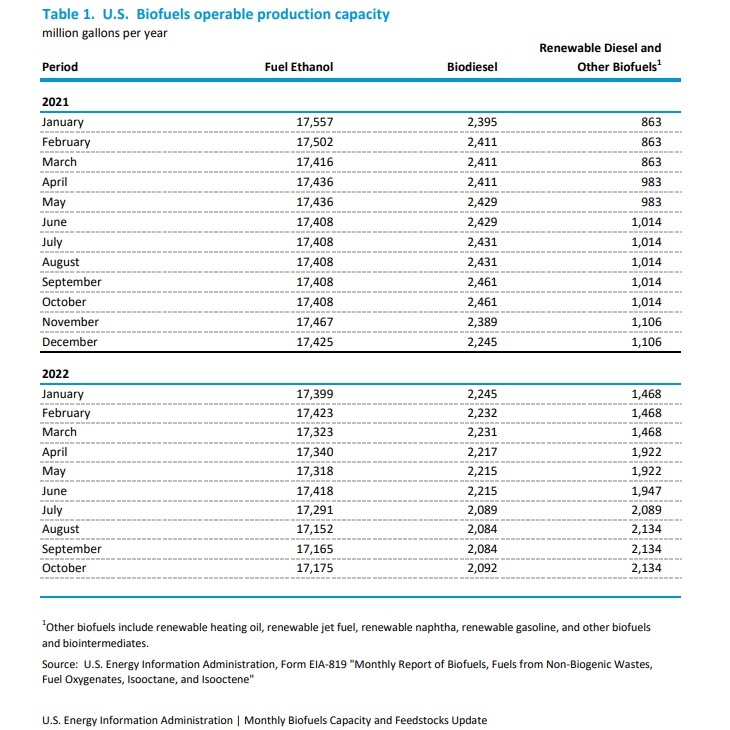 Table 1. U.S. Biofuels operable production capacity
million gallons per year

| Period | Fuel Ethanol | Biodiesel | Renewable Diesel and Other Biofuels$^1$ |
|---|---|---|---|
| **2021** | | | |
| January | 17,557 | 2,395 | 863 |
| February | 17,502 | 2,411 | 863 |
| March | 17,416 | 2,411 | 863 |
| April | 17,436 | 2,411 | 983 |
| May | 17,436 | 2,429 | 983 |
| June | 17,408 | 2,429 | 1,014 |
| July | 17,408 | 2,431 | 1,014 |
| August | 17,408 | 2,431 | 1,014 |
| September | 17,408 | 2,461 | 1,014 |
| October | 17,408 | 2,461 | 1,014 |
| November | 17,467 | 2,389 | 1,106 |
| December | 17,425 | 2,245 | 1,106 |
| **2022** | | | |
| January | 17,399 | 2,245 | 1,468 |
| February | 17,423 | 2,232 | 1,468 |
| March | 17,323 | 2,231 | 1,468 |
| April | 17,340 | 2,217 | 1,922 |
| May | 17,318 | 2,215 | 1,922 |
| June | 17,418 | 2,215 | 1,947 |
| July | 17,291 | 2,089 | 2,089 |
| August | 17,152 | 2,084 | 2,134 |
| September | 17,165 | 2,084 | 2,134 |
| October | 17,175 | 2,092 | 2,134 |

$^1$Other biofuels include renewable heating oil, renewable jet fuel, renewable naphtha, renewable gasoline, and other biofuels and biointermediates.

Source: U.S. Energy Information Administration, Form EIA-819 "Monthly Report of Biofuels, Fuels from Non-Biogenic Wastes, Fuel Oxygenates, Isooctane, and Isooctene"

U.S. Energy Information Administration | Monthly Biofuels Capacity and Feedstocks Update